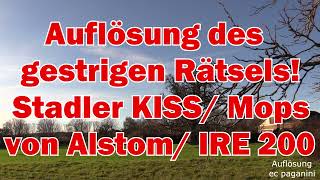 Auflösung des gestrigen Rätsels! Stadler KISS/ Mops von Alstom/ IRE 200

Auflösung
ec paganini